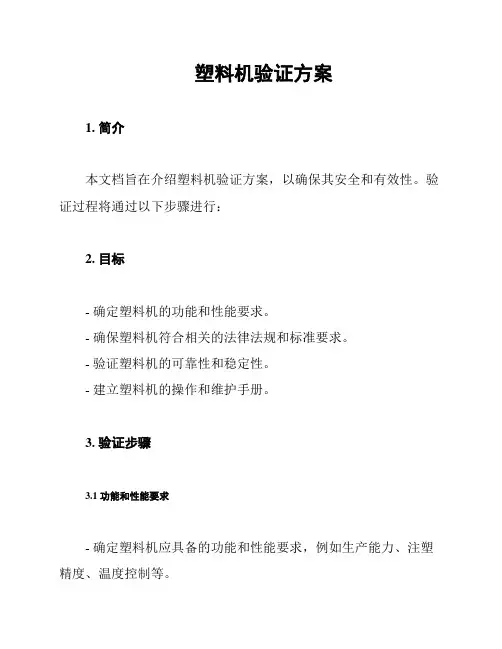 塑料机验证方案

1. 简介

本文档旨在介绍塑料机验证方案，以确保其安全和有效性。验证过程将通过以下步骤进行：

2. 目标

- 确定塑料机的功能和性能要求。
- 确保塑料机符合相关的法律法规和标准要求。
- 验证塑料机的可靠性和稳定性。
- 建立塑料机的操作和维护手册。

3. 验证步骤

3.1 功能和性能要求

- 确定塑料机应具备的功能和性能要求，例如生产能力、注塑精度、温度控制等。